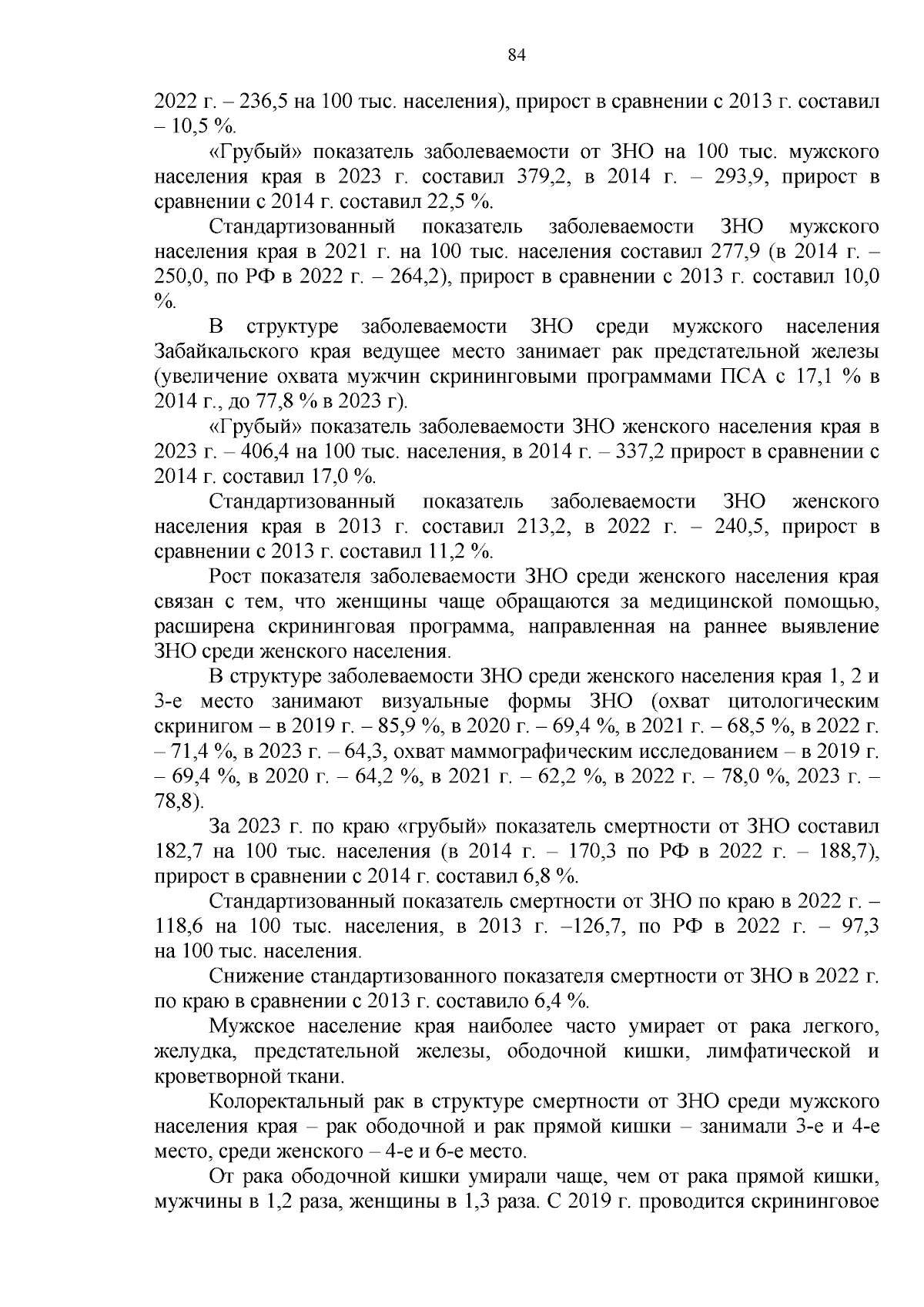 84

2022 г. – 236,5 на 100 тыс. населения), прирост в сравнении с 2013 г. составил – 10,5 %.

«Грубый» показатель заболеваемости от ЗНО на 100 тыс. мужского населения края в 2023 г. составил 379,2, в 2014 г. – 293,9, прирост в сравнении с 2014 г. составил 22,5 %.

Стандартизованный показатель заболеваемости ЗНО мужского населения края в 2021 г. на 100 тыс. населения составил 277,9 (в 2014 г. – 250,0, по РФ в 2022 г. – 264,2), прирост в сравнении с 2013 г. составил 10,0 %.

В структуре заболеваемости ЗНО среди мужского населения Забайкальского края ведущее место занимает рак предстательной железы (увеличение охвата мужчин скрининговыми программами ПСА с 17,1 % в 2014 г., до 77,8 % в 2023 г).

«Грубый» показатель заболеваемости ЗНО женского населения края в 2023 г. – 406,4 на 100 тыс. населения, в 2014 г. – 337,2 прирост в сравнении с 2014 г. составил 17,0 %.

Стандартизованный показатель заболеваемости ЗНО женского населения края в 2013 г. составил 213,2, в 2022 г. – 240,5, прирост в сравнении с 2013 г. составил 11,2 %.

Рост показателя заболеваемости ЗНО среди женского населения края связан с тем, что женщины чаще обращаются за медицинской помощью, расширена скрининговая программа, направленная на раннее выявление ЗНО среди женского населения.

В структуре заболеваемости ЗНО среди женского населения края 1, 2 и 3-е место занимают визуальные формы ЗНО (охват цитологическим скринигом – в 2019 г. – 85,9 %, в 2020 г. – 69,4 %, в 2021 г. – 68,5 %, в 2022 г. – 71,4 %, в 2023 г. – 64,3, охват маммографическим исследованием – в 2019 г. – 69,4 %, в 2020 г. – 64,2 %, в 2021 г. – 62,2 %, в 2022 г. – 78,0 %, 2023 г. – 78,8).

За 2023 г. по краю «грубый» показатель смертности от ЗНО составил 182,7 на 100 тыс. населения (в 2014 г. – 170,3 по РФ в 2022 г. – 188,7), прирост в сравнении с 2014 г. составил 6,8 %.

Стандартизованный показатель смертности от ЗНО по краю в 2022 г. – 118,6 на 100 тыс. населения, в 2013 г. –126,7, по РФ в 2022 г. – 97,3 на 100 тыс. населения.

Снижение стандартизованного показателя смертности от ЗНО в 2022 г. по краю в сравнении с 2013 г. составило 6,4 %.

Мужское население края наиболее часто умирает от рака легкого, желудка, предстательной железы, ободочной кишки, лимфатической и кроветворной ткани.

Колоректальный рак в структуре смертности от ЗНО среди мужского населения края – рак ободочной и рак прямой кишки – занимали 3-е и 4-е место, среди женского – 4-е и 6-е место.

От рака ободочной кишки умирали чаще, чем от рака прямой кишки, мужчины в 1,2 раза, женщины в 1,3 раза. С 2019 г. проводится скрининговое